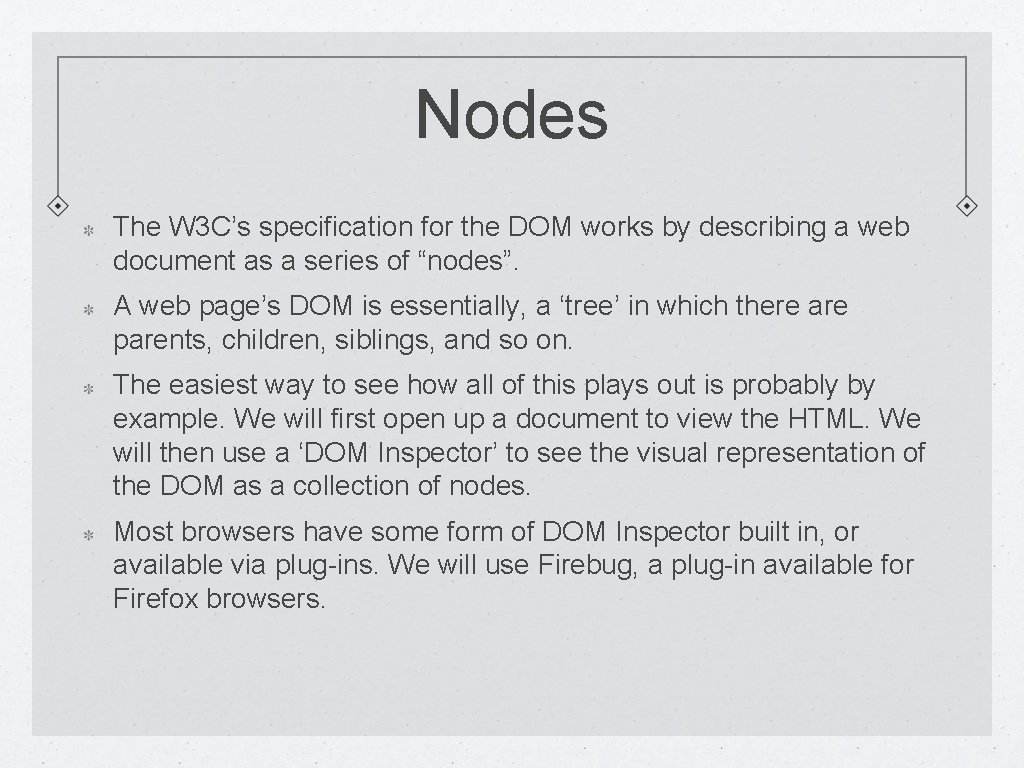 Nodes

The W3C’s specification for the DOM works by describing a web document as a series of “nodes”.

A web page’s DOM is essentially, a ‘tree’ in which there are parents, children, siblings, and so on.

The easiest way to see how all of this plays out is probably by example. We will first open up a document to view the HTML. We will then use a ‘DOM Inspector’ to see the visual representation of the DOM as a collection of nodes.

Most browsers have some form of DOM Inspector built in, or available via plug-ins. We will use Firebug, a plug-in available for Firefox browsers.